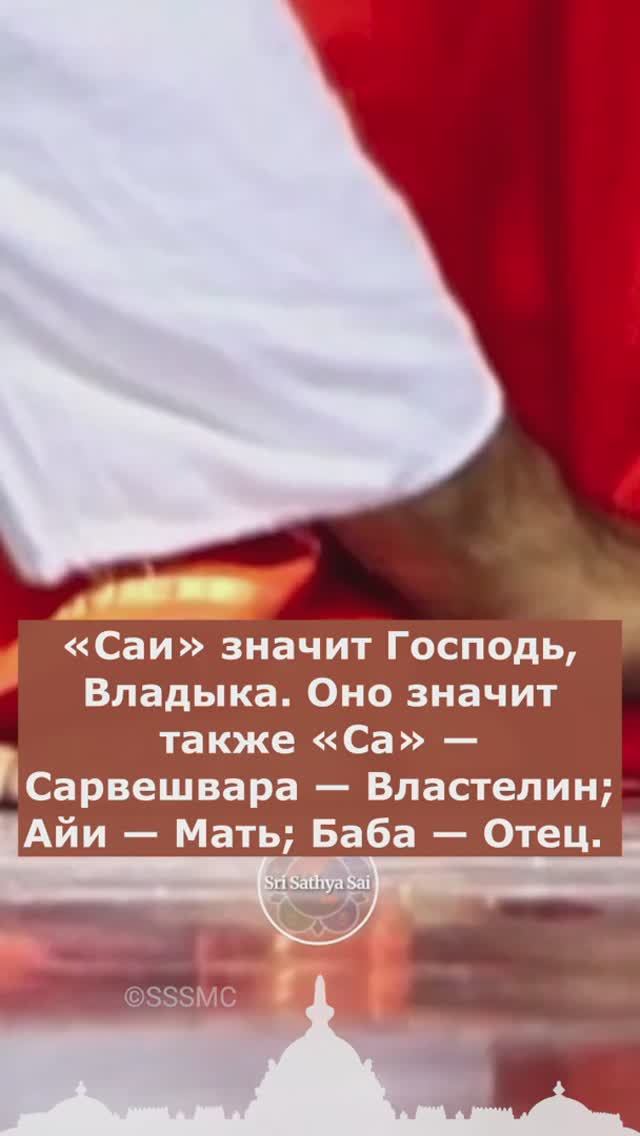 «Саи» значит Господь, Владыка. Оно значит также «Са» — Сарвешвара — Властелин; Айи — Мать; Баба — Отец.

Sri Sathya Sai

©SSSMC